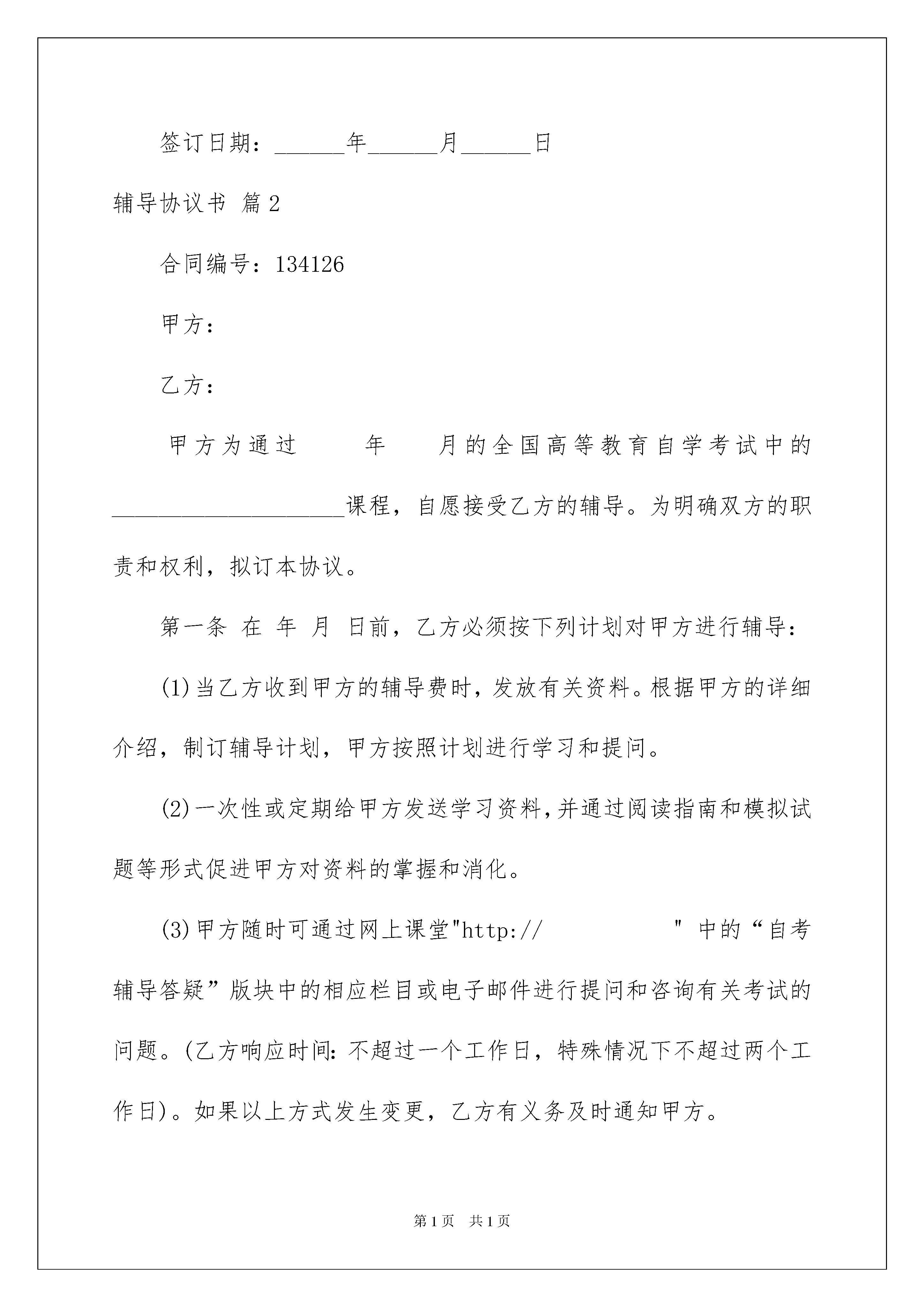 签订日期：______年______月______日

辅导协议书 篇2

合同编号：134126

甲方：

乙方：

甲方为通过 年 月的全国高等教育自学考试中的____________________课程，自愿接受乙方的辅导。为明确双方的职责和权利，拟订本协议。

第一条 在 年 月 日前，乙方必须按下列计划对甲方进行辅导：

(1)当乙方收到甲方的辅导费时，发放有关资料。根据甲方的详细介绍，制订辅导计划，甲方按照计划进行学习和提问。

(2)一次性或定期给甲方发送学习资料，并通过阅读指南和模拟试题等形式促进甲方对资料的掌握和消化。

(3)甲方随时可通过网上课堂"http:// " 中的“自考辅导答疑”版块中的相应栏目或电子邮件进行提问和咨询有关考试的问题。(乙方响应时间：不超过一个工作日，特殊情况下不超过两个工作日)。如果以上方式发生变更，乙方有义务及时通知甲方。

第1页 共1页